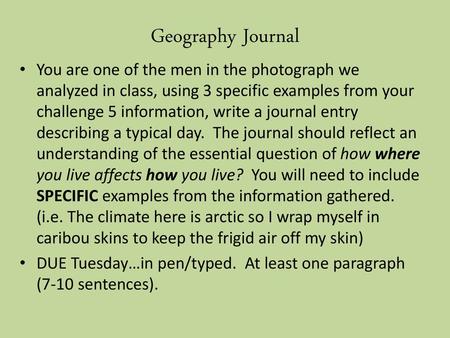 Geography Journal

• You are one of the men in the photograph we analyzed in class, using 3 specific examples from your challenge 5 information, write a journal entry describing a typical day. The journal should reflect an understanding of the essential question of how where you live affects how you live? You will need to include SPECIFIC examples from the information gathered. (i.e. The climate here is arctic so I wrap myself in caribou skins to keep the frigid air off my skin)

• DUE Tuesday…in pen/typed. At least one paragraph (7-10 sentences).